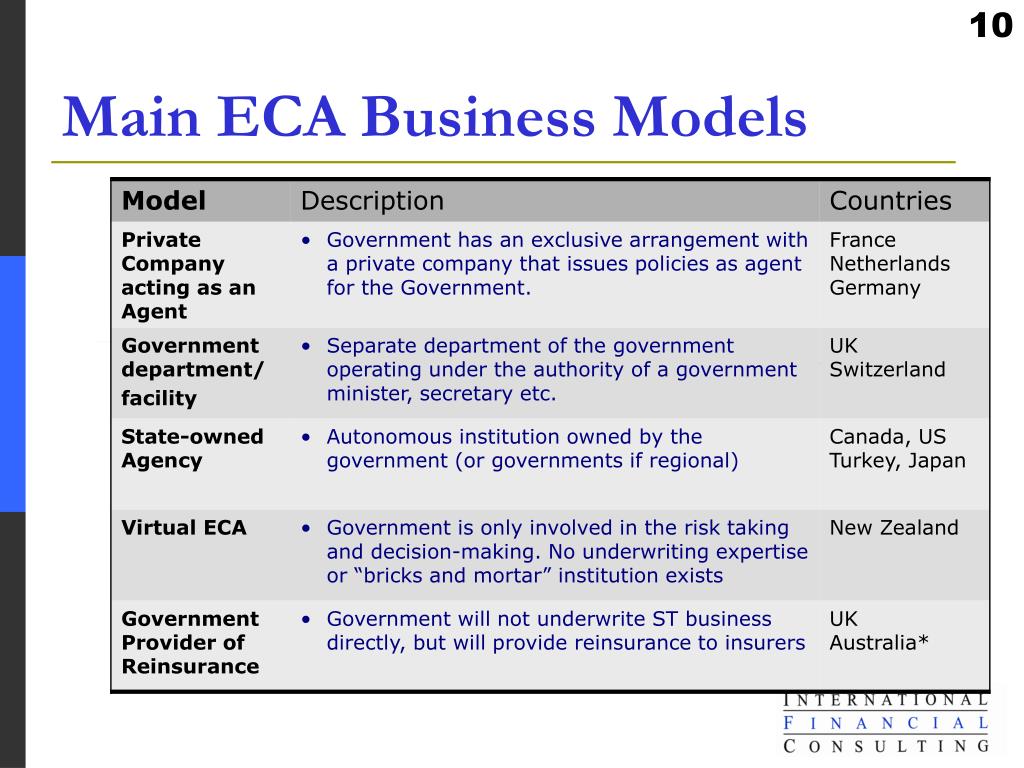 10

Main ECA Business Models

| Model | Description | Countries |
|---|---|---|
| Private Company acting as an Agent | • Government has an exclusive arrangement with a private company that issues policies as agent for the Government. | France Netherlands Germany |
| Government department/ facility | • Separate department of the government operating under the authority of a government minister, secretary etc. | UK Switzerland |
| State-owned Agency | • Autonomous institution owned by the government (or governments if regional) | Canada, US Turkey, Japan |
| Virtual ECA | • Government is only involved in the risk taking and decision-making. No underwriting expertise or “bricks and mortar” institution exists | New Zealand |
| Government Provider of Reinsurance | • Government will not underwrite ST business directly, but will provide reinsurance to insurers | UK Australia* |

INTERNATIONAL
FINANCIAL
CONSULTING